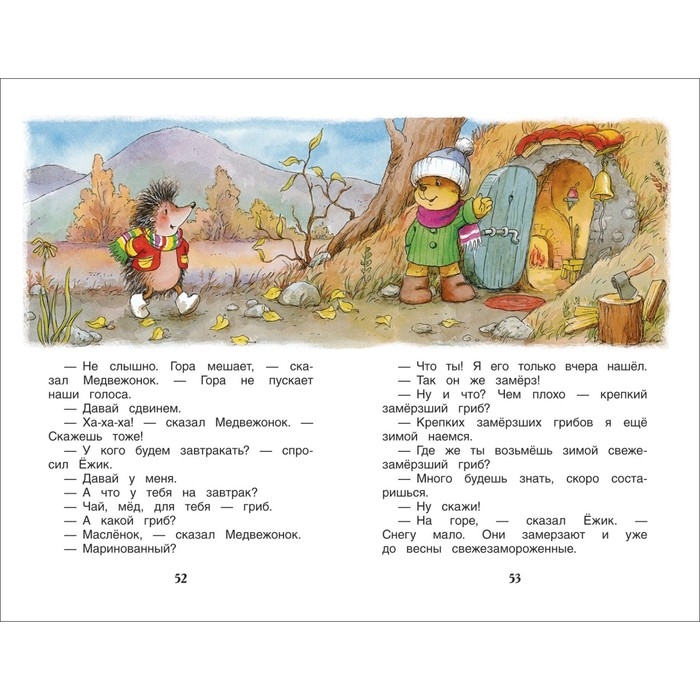 — Не слышно. Гора мешает, — сказал Медвежонок. — Гора не пускает наши голоса.
— Давай сдвинем.
— Ха-ха-ха! — сказал Медвежонок. — Скажешь тоже!
— У кого будем завтракать? — спросил Ёжик.
— Давай у меня.
— А что у тебя на завтрак?
— Чай, мёд, для тебя — гриб.
— А какой гриб?
— Маслёнок, — сказал Медвежонок.
— Маринованный?

52

— Что ты! Я его только вчера нашёл.
— Так он же замёрз!
— Ну и что? Чем плохо — крепкий замёрзший гриб?
— Крепких замёрзших грибов я ещё зимой наемся.
— Где же ты возьмёшь зимой свежезамёрзший гриб?
— Много будешь знать, скоро состаришься.
— Ну скажи!
— На горе, — сказал Ёжик. — Снегу мало. Они замерзают и уже до весны свежезамороженные.

53